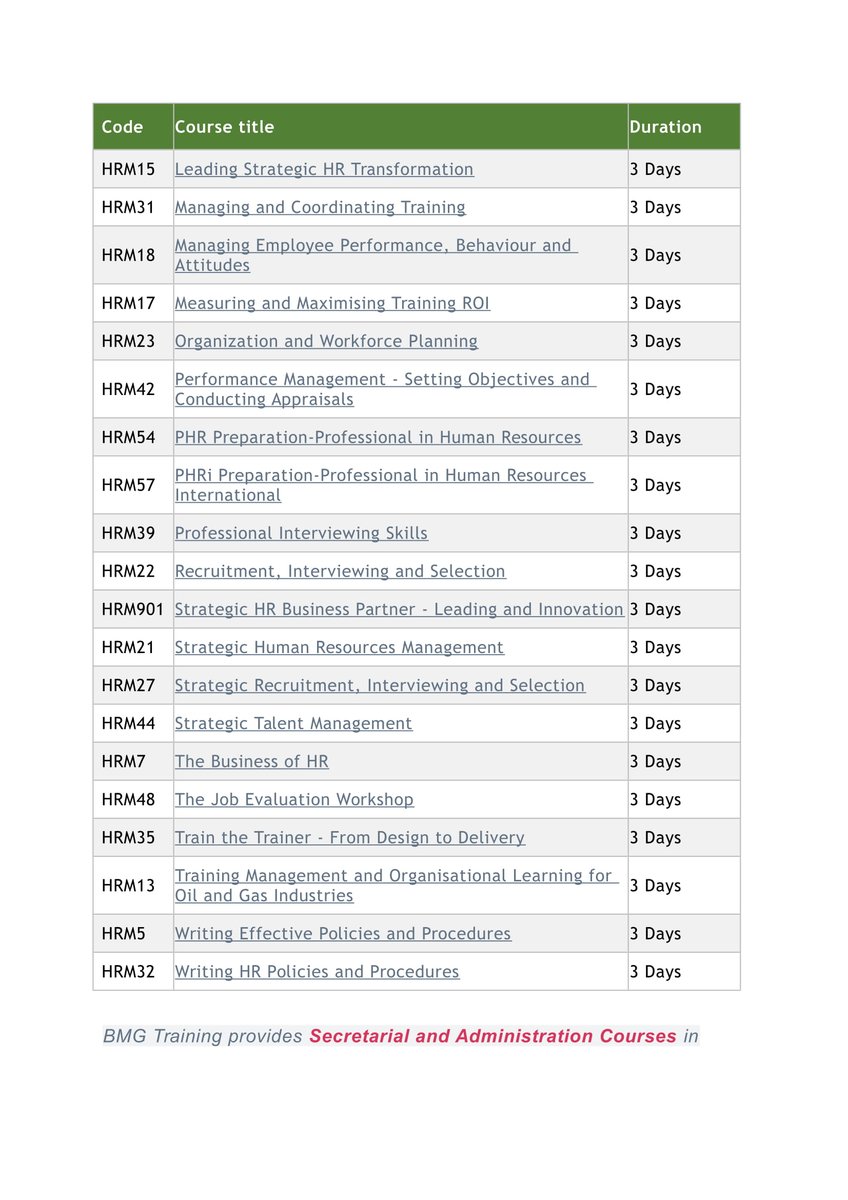 | Code | Course title | Duration |
|---|---|---|
| HRM15 | Leading Strategic HR Transformation | 3 Days |
| HRM31 | Managing and Coordinating Training | 3 Days |
| HRM18 | Managing Employee Performance, Behaviour and Attitudes | 3 Days |
| HRM17 | Measuring and Maximising Training ROI | 3 Days |
| HRM23 | Organization and Workforce Planning | 3 Days |
| HRM42 | Performance Management - Setting Objectives and Conducting Appraisals | 3 Days |
| HRM54 | PHR Preparation-Professional in Human Resources | 3 Days |
| HRM57 | PHRi Preparation-Professional in Human Resources International | 3 Days |
| HRM39 | Professional Interviewing Skills | 3 Days |
| HRM22 | Recruitment, Interviewing and Selection | 3 Days |
| HRM901 | Strategic HR Business Partner - Leading and Innovation | 3 Days |
| HRM21 | Strategic Human Resources Management | 3 Days |
| HRM27 | Strategic Recruitment, Interviewing and Selection | 3 Days |
| HRM44 | Strategic Talent Management | 3 Days |
| HRM7 | The Business of HR | 3 Days |
| HRM48 | The Job Evaluation Workshop | 3 Days |
| HRM35 | Train the Trainer - From Design to Delivery | 3 Days |
| HRM13 | Training Management and Organisational Learning for Oil and Gas Industries | 3 Days |
| HRM5 | Writing Effective Policies and Procedures | 3 Days |
| HRM32 | Writing HR Policies and Procedures | 3 Days |

BMG Training provides Secretarial and Administration Courses in